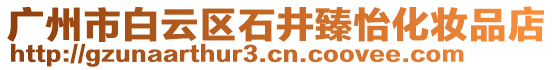 广州市白云区石井臻怡化妆品店
http://gzunaarthur3.cn.coovee.com